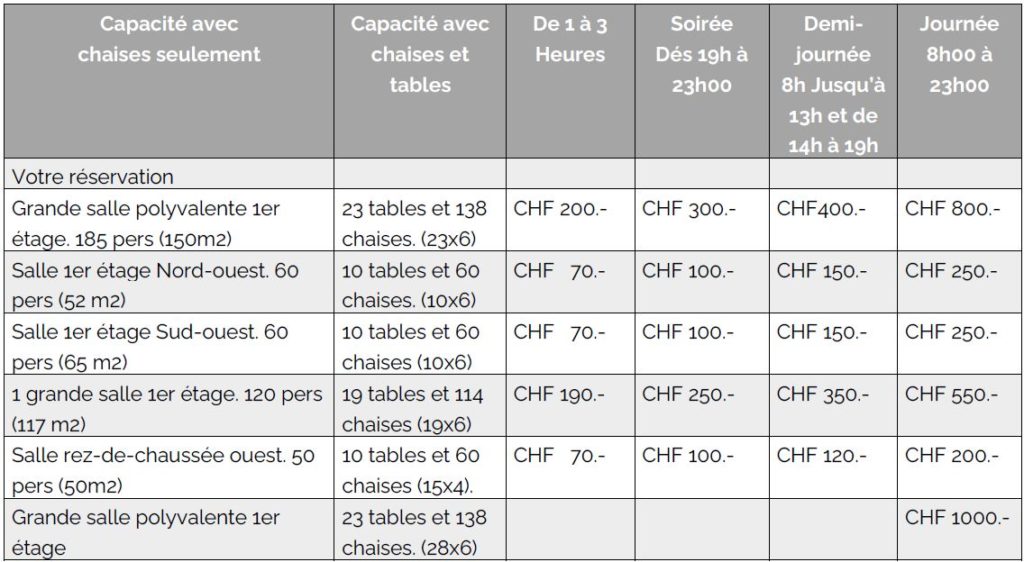 | Capacité avec chaises seulement | Capacité avec chaises et tables | De 1 à 3 Heures | Soirée Dés 19h à 23h00 | Demi-journée 8h Jusqu'à 13h et de 14h à 19h | Journée 8h00 à 23h00 |
|---|---|---|---|---|---|
| Votre réservation | | | | | |
| Grande salle polyvalente 1er étage. 185 pers (150m2) | 23 tables et 138 chaises. (23x6) | CHF 200.- | CHF 300.- | CHF400.- | CHF 800.- |
| Salle 1er étage Nord-ouest. 60 pers (52 m2) | 10 tables et 60 chaises. (10x6) | CHF 70.- | CHF 100.- | CHF 150.- | CHF 250.- |
| Salle 1er étage Sud-ouest. 60 pers (65 m2) | 10 tables et 60 chaises (10x6) | CHF 70.- | CHF 100.- | CHF 150.- | CHF 250.- |
| 1 grande salle 1er étage. 120 pers (117 m2) | 19 tables et 114 chaises (19x6) | CHF 190.- | CHF 250.- | CHF 350.- | CHF 550.- |
| Salle rez-de-chaussée ouest. 50 pers (50m2) | 10 tables et 60 chaises (15x4). | CHF 70.- | CHF 100.- | CHF 120.- | CHF 200.- |
| Grande salle polyvalente 1er étage | 23 tables et 138 chaises. (28x6) | | | | CHF 1000.- |